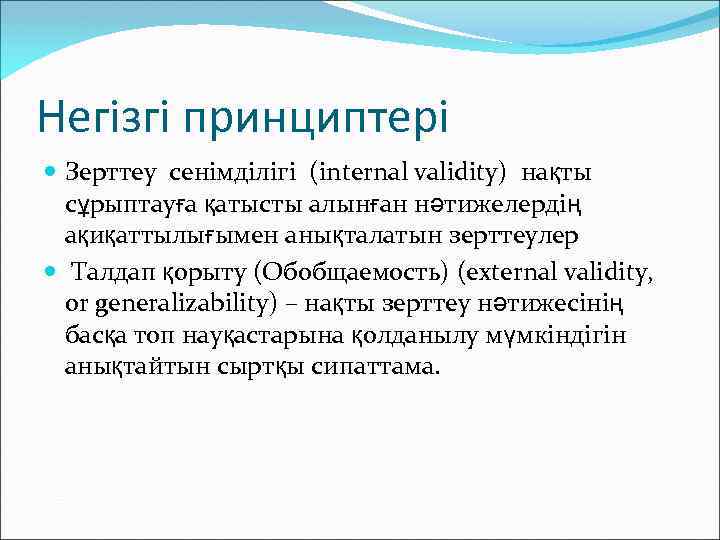 Негізгі принциптері

Зерттеу сенімділігі (internal validity) нақты сұрыптауға қатысты алынған нәтижелердің ақиқаттылығымен анықталатын зерттеулер

Талдап қорыту (Обобщаемость) (external validity, or generalizability) – нақты зерттеу нәтижесінің басқа топ науқастарына қолданылу мүмкіндігін анықтайтын сыртқы сипаттама.